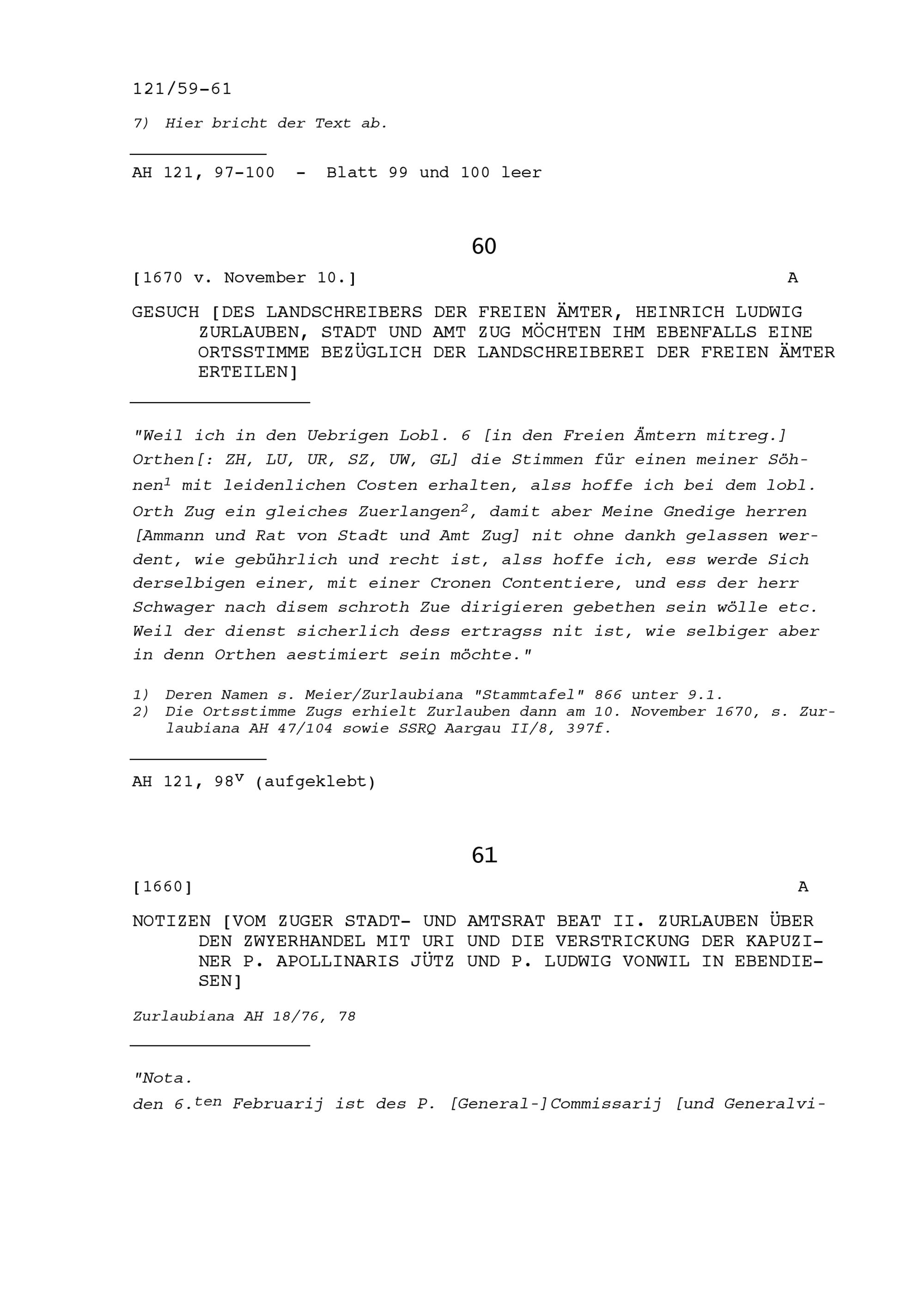 121/59-61

7) Hier bricht der Text ab.

AH 121, 97-100 - Blatt 99 und 100 leer

60

[1670 v. November 10.] A

GESUCH [DES LANDSCHREIBERS DER FREIEN ÄMTER, HEINRICH LUDWIG ZURLAUBEN, STADT UND AMT ZUG MÖCHTEN IHM EBENFALLS EINE ORTSSTIMME BEZÜGLICH DER LANDSCHREIBEREI DER FREIEN ÄMTER ERTEILEN]

"Weil ich in den Uebrigen Lobl. 6 [in den Freien Ämtern mitreg.] Orthen[: ZH, LU, UR, SZ, UW, GL] die Stimmen für einen meiner Söhnen$^1$ mit leidenlichen Costen erhalten, alss hoffe ich bei dem lobl. Orth Zug ein gleiches Zuerlangen$^2$, damit aber Meine Gnedige herren [Ammann und Rat von Stadt und Amt Zug] nit ohne dankh gelassen werdent, wie gebührlich und recht ist, alss hoffe ich, ess werde Sich derselbigen einer, mit einer Cronen Contentiere, und ess der herr Schwager nach disem schroth Zue dirigieren gebethen sein wölle etc. Weil der dienst sicherlich dess ertragss nit ist, wie selbiger aber in denn Orthen aestimiert sein möchte."

1) Deren Namen s. Meier/Zurlaubiana "Stammtafel" 866 unter 9.1.
2) Die Ortsstimme Zugs erhielt Zurlauben dann am 10. November 1670, s. Zurlaubiana AH 47/104 sowie SSRQ Aargau II/8, 397f.

AH 121, 98$^v$ (aufgeklebt)

61

[1660] A

NOTIZEN [VOM ZUGER STADT- UND AMTSRAT BEAT II. ZURLAUBEN ÜBER DEN ZWYERHANDEL MIT URI UND DIE VERSTRICKUNG DER KAPUZINER P. APOLLINARIS JÜTZ UND P. LUDWIG VONWIL IN EBENDIESEN]

Zurlaubiana AH 18/76, 78

"Nota.
den 6.$^{ten}$ Februarij ist des P. [General-]Commissarij [und Generalvi-